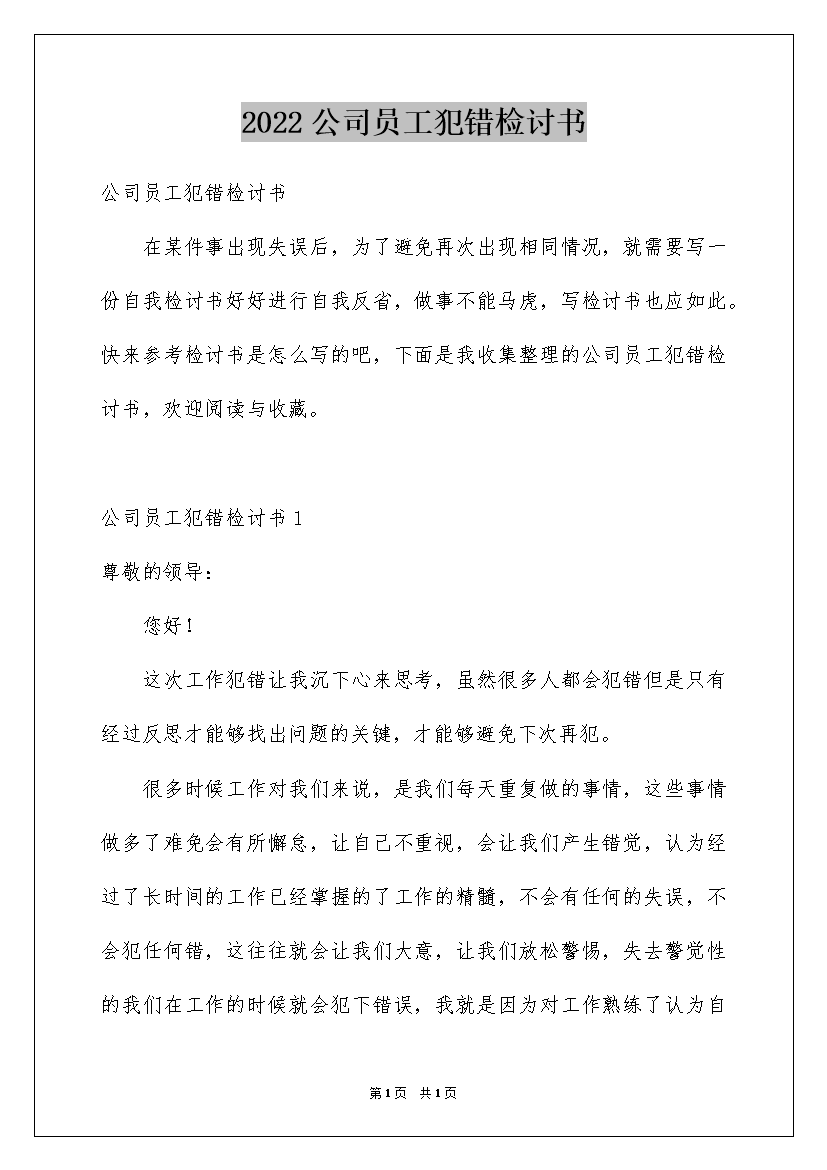 2022公司员工犯错检讨书

公司员工犯错检讨书

在某件事出现失误后，为了避免再次出现相同情况，就需要写一份自我检讨书好好进行自我反省，做事不能马虎，写检讨书也应如此。快来参考检讨书是怎么写的吧，下面是我收集整理的公司员工犯错检讨书，欢迎阅读与收藏。

公司员工犯错检讨书1

尊敬的领导：

您好！

这次工作犯错让我沉下心来思考，虽然很多人都会犯错但是只有经过反思才能够找出问题的关键，才能够避免下次再犯。

很多时候工作对我们来说，是我们每天重复做的事情，这些事情做多了难免会有所懈怠，让自己不重视，会让我们产生错觉，认为经过了长时间的工作已经掌握的了工作的精髓，不会有任何的失误，不会犯任何错，这往往就会让我们大意，让我们放松警惕，失去警觉性的我们在工作的时候就会犯下错误，我就是因为对工作熟练了认为自

第1页 共1页